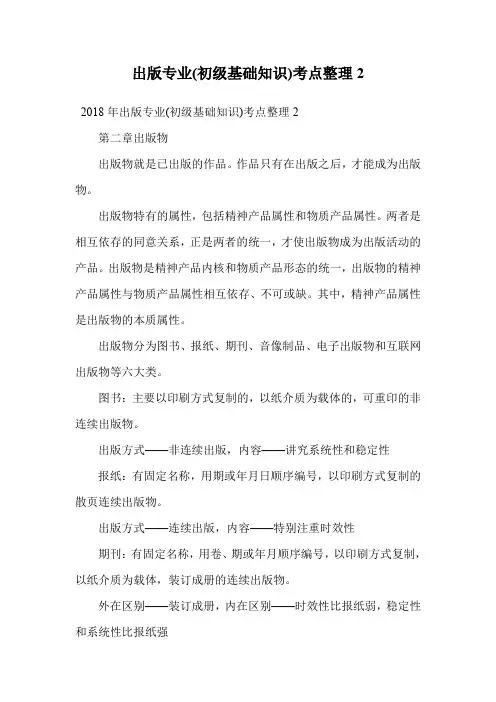 出版专业(初级基础知识)考点整理 2

2018 年出版专业(初级基础知识)考点整理 2

第二章出版物

出版物就是已出版的作品。作品只有在出版之后，才能成为出版物。

出版物特有的属性，包括精神产品属性和物质产品属性。两者是相互依存的同意关系，正是两者的统一，才使出版物成为出版活动的产品。出版物是精神产品内核和物质产品形态的统一，出版物的精神产品属性与物质产品属性相互依存、不可或缺。其中，精神产品属性是出版物的本质属性。

出版物分为图书、报纸、期刊、音像制品、电子出版物和互联网出版物等六大类。

图书：主要以印刷方式复制的，以纸介质为载体的，可重印的非连续出版物。

出版方式——非连续出版，内容——讲究系统性和稳定性

报纸：有固定名称，用期或年月日顺序编号，以印刷方式复制的散页连续出版物。

出版方式——连续出版，内容——特别注重时效性

期刊：有固定名称，用卷、期或年月顺序编号，以印刷方式复制，以纸介质为载体，装订成册的连续出版物。

外在区别——装订成册，内在区别——时效性比报纸弱，稳定性和系统性比报纸强